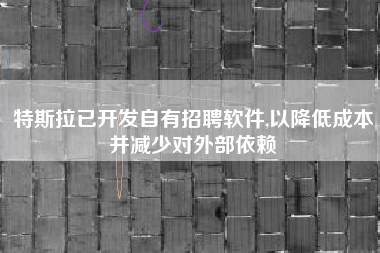 特斯拉已开发自有招聘软件,以降低成本并减少对外部依赖